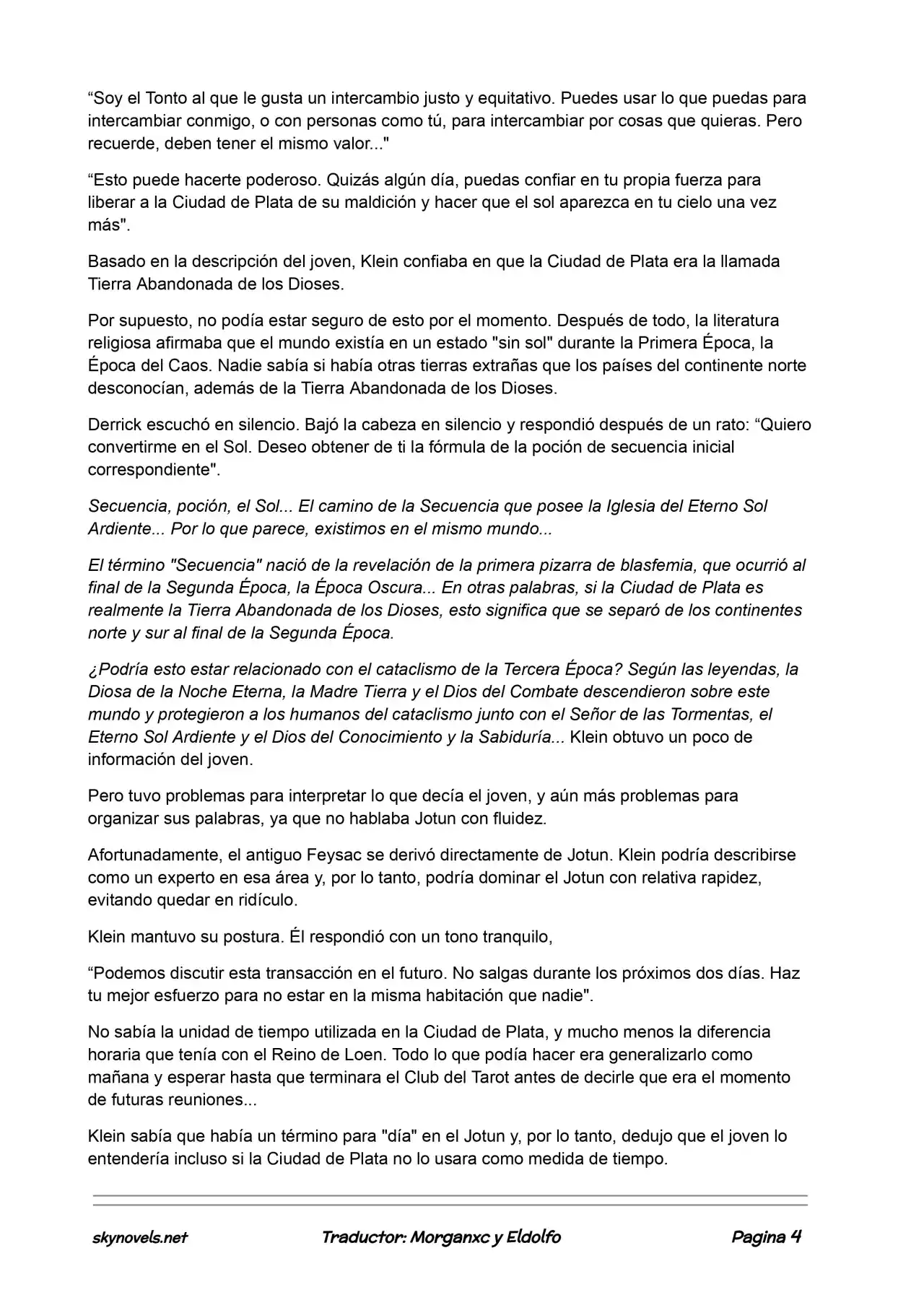 “Soy el Tonto al que le gusta un intercambio justo y equitativo. Puedes usar lo que puedas para intercambiar conmigo, o con personas como tú, para intercambiar por cosas que quieras. Pero recuerde, deben tener el mismo valor..."

“Esto puede hacerte poderoso. Quizás algún día, puedas confiar en tu propia fuerza para liberar a la Ciudad de Plata de su maldición y hacer que el sol aparezca en tu cielo una vez más".

Basado en la descripción del joven, Klein confiaba en que la Ciudad de Plata era la llamada Tierra Abandonada de los Dioses.

Por supuesto, no podía estar seguro de esto por el momento. Después de todo, la literatura religiosa afirmaba que el mundo existía en un estado "sin sol" durante la Primera Época, la Época del Caos. Nadie sabía si había otras tierras extrañas que los países del continente norte desconocían, además de la Tierra Abandonada de los Dioses.

Derrick escuchó en silencio. Bajó la cabeza en silencio y respondió después de un rato: “Quiero convertirme en el Sol. Deseo obtener de ti la fórmula de la poción de secuencia inicial correspondiente".

Secuencia, poción, el Sol... El camino de la Secuencia que posee la Iglesia del Eterno Sol Ardiente... Por lo que parece, existimos en el mismo mundo...

El término "Secuencia" nació de la revelación de la primera pizarra de blasfemia, que ocurrió al final de la Segunda Época, la Época Oscura... En otras palabras, si la Ciudad de Plata es realmente la Tierra Abandonada de los Dioses, esto significa que se separó de los continentes norte y sur al final de la Segunda Época.

¿Podría esto estar relacionado con el cataclismo de la Tercera Época? Según las leyendas, la Diosa de la Noche Eterna, la Madre Tierra y el Dios del Combate descendieron sobre este mundo y protegieron a los humanos del cataclismo junto con el Señor de las Tormentas, el Eterno Sol Ardiente y el Dios del Conocimiento y la Sabiduría... Klein obtuvo un poco de información del joven.

Pero tuvo problemas para interpretar lo que decía el joven, y aún más problemas para organizar sus palabras, ya que no hablaba Jotun con fluidez.

Afortunadamente, el antiguo Feysac se derivó directamente de Jotun. Klein podría describirse como un experto en esa área y, por lo tanto, podría dominar el Jotun con relativa rapidez, evitando quedar en ridículo.

Klein mantuvo su postura. Él respondió con un tono tranquilo,

“Podemos discutir esta transacción en el futuro. No salgas durante los próximos dos días. Haz tu mejor esfuerzo para no estar en la misma habitación que nadie".

No sabía la unidad de tiempo utilizada en la Ciudad de Plata, y mucho menos la diferencia horaria que tenía con el Reino de Loen. Todo lo que podía hacer era generalizarlo como mañana y esperar hasta que terminara el Club del Tarot antes de decirle que era el momento de futuras reuniones...

Klein sabía que había un término para "día" en el Jotun y, por lo tanto, dedujo que el joven lo entendería incluso si la Ciudad de Plata no lo usara como medida de tiempo.

skynovels.net Traductor: Morganxc y Eldolfo Pagina 4